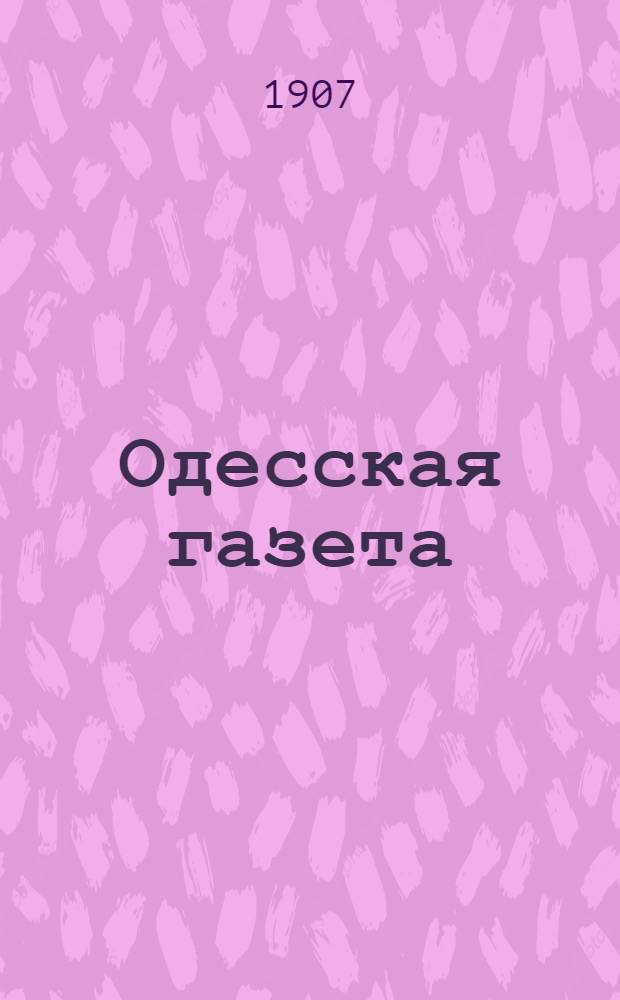 1907

Одесская газета